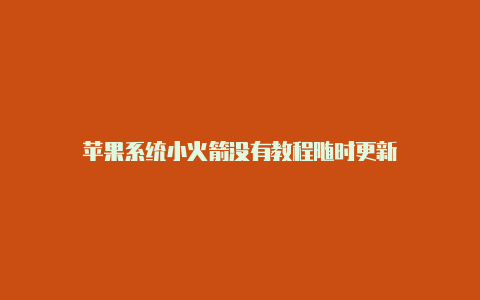 苹果系统小火箭没有教程随时更新